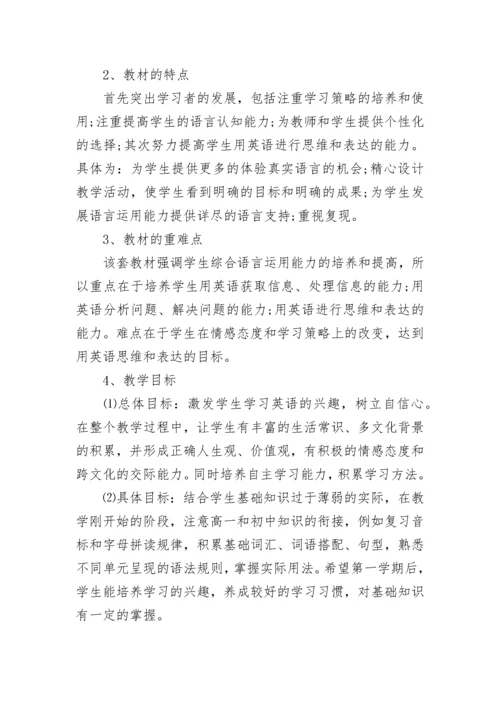 2、教材的特点

首先突出学习者的发展，包括注重学习策略的培养和使用;注重提高学生的语言认知能力;为教师和学生提供个性化的选择;其次努力提高学生用英语进行思维和表达的能力。具体为：为学生提供更多的体验真实语言的机会;精心设计教学活动，使学生看到明确的目标和明确的成果;为学生发展语言运用能力提供详尽的语言支持;重视复现。

3、教材的重难点

该套教材强调学生综合语言运用能力的培养和提高，所以重点在于培养学生用英语获取信息、处理信息的能力;用英语分析问题、解决问题的能力;用英语进行思维和表达的能力。难点在于学生在情感态度和学习策略上的改变，达到用英语思维和表达的目标。

4、教学目标

⑴总体目标：激发学生学习英语的兴趣，树立自信心。在整个教学过程中，让学生有丰富的生活常识、多文化背景的积累，并形成正确人生观、价值观，有积极的情感态度和跨文化的交际能力。同时培养自主学习能力，积累学习方法。

⑵具体目标：结合学生基础知识过于薄弱的实际，在教学刚开始的阶段，注意高一和初中知识的衔接，例如复习音标和字母拼读规律，积累基础词汇、词语搭配、句型，熟悉不同单元呈现的语法规则，掌握实际用法。希望第一学期后，学生能培养学习的兴趣，养成较好的学习习惯，对基础知识有一定的掌握。